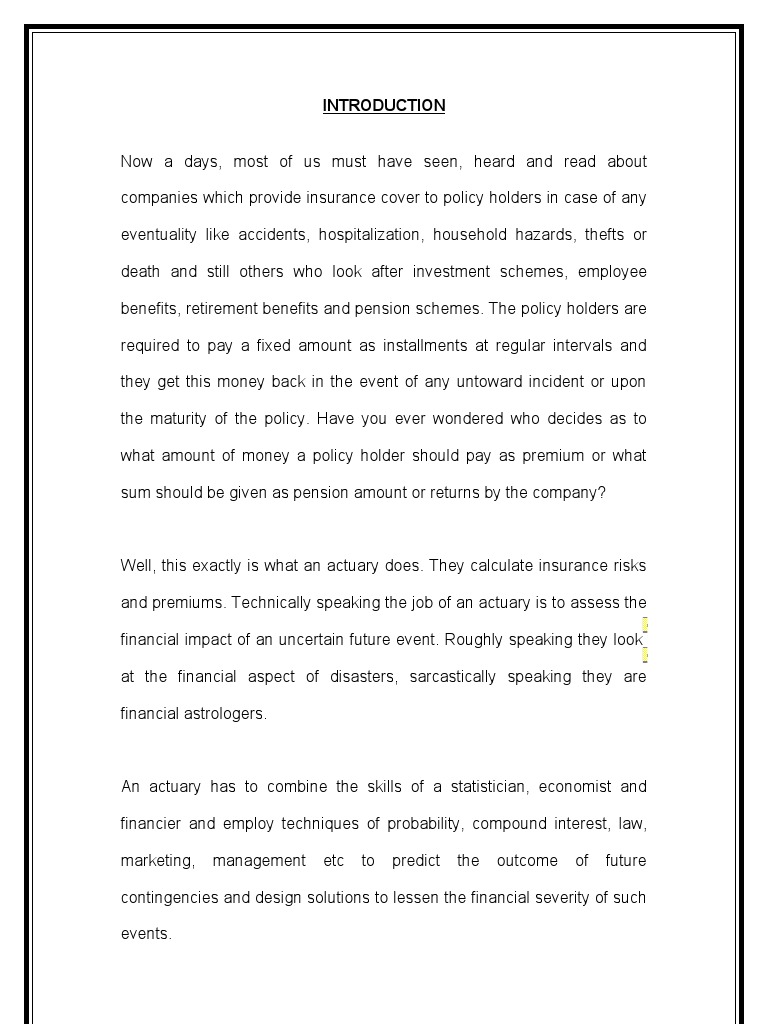 INTRODUCTION

Now a days, most of us must have seen, heard and read about companies which provide insurance cover to policy holders in case of any eventuality like accidents, hospitalization, household hazards, thefts or death and still others who look after investment schemes, employee benefits, retirement benefits and pension schemes. The policy holders are required to pay a fixed amount as installments at regular intervals and they get this money back in the event of any untoward incident or upon the maturity of the policy. Have you ever wondered who decides as to what amount of money a policy holder should pay as premium or what sum should be given as pension amount or returns by the company?

Well, this exactly is what an actuary does. They calculate insurance risks and premiums. Technically speaking the job of an actuary is to assess the financial impact of an uncertain future event. Roughly speaking they look at the financial aspect of disasters, sarcastically speaking they are financial astrologers.

An actuary has to combine the skills of a statistician, economist and financier and employ techniques of probability, compound interest, law, marketing, management etc to predict the outcome of future contingencies and design solutions to lessen the financial severity of such events.